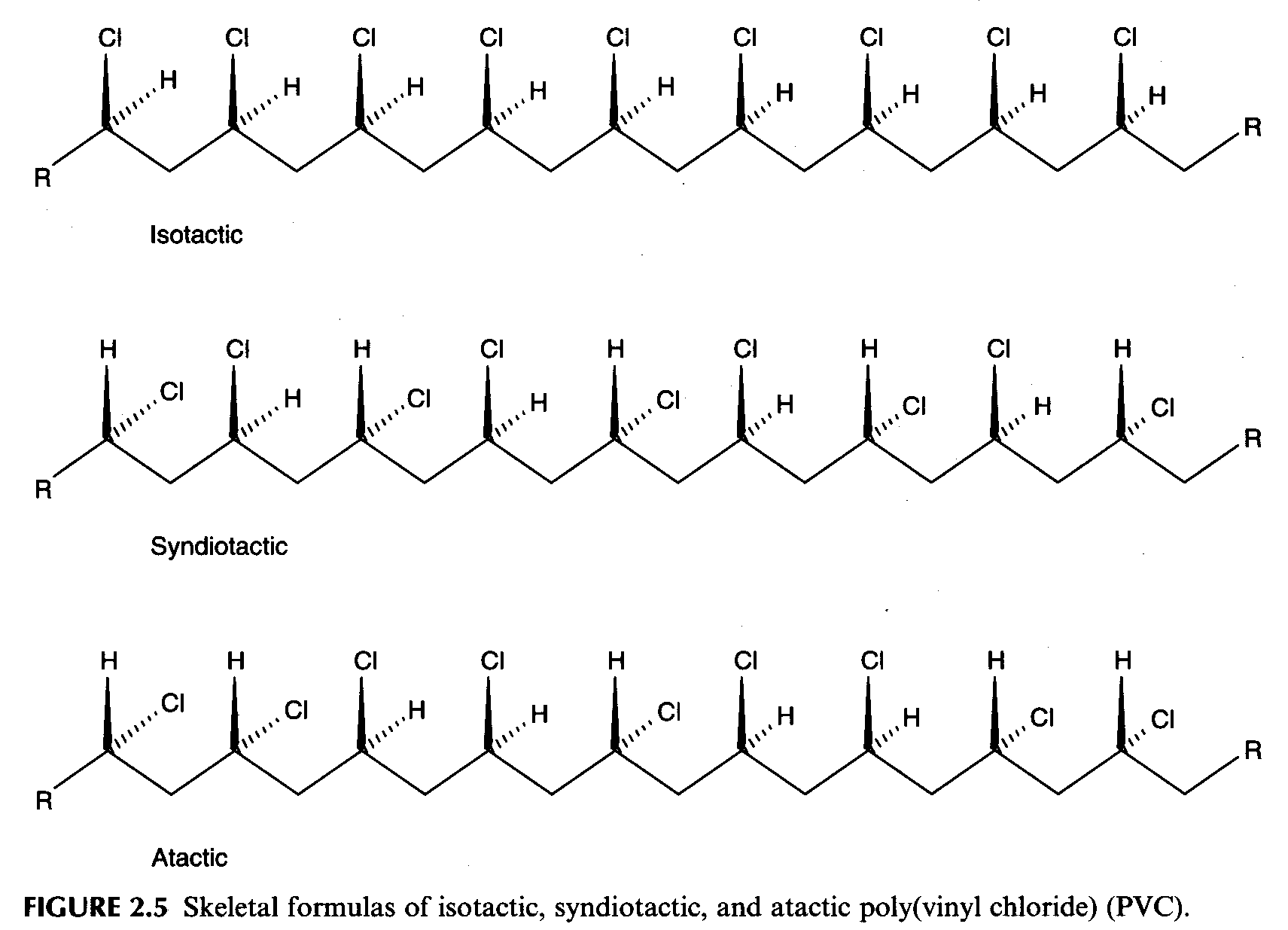 Cl Cl Cl Cl Cl Cl Cl Cl Cl
H H H H H H H H H
R R

Isotactic

H Cl H Cl H Cl H Cl H
Cl H Cl H Cl H Cl H Cl
R R

Syndiotactic

H H Cl Cl H Cl Cl H H
Cl Cl H H Cl H H Cl Cl
R R

Atactic

FIGURE 2.5 Skeletal formulas of isotactic, syndiotactic, and atactic poly(vinyl chloride) (PVC).